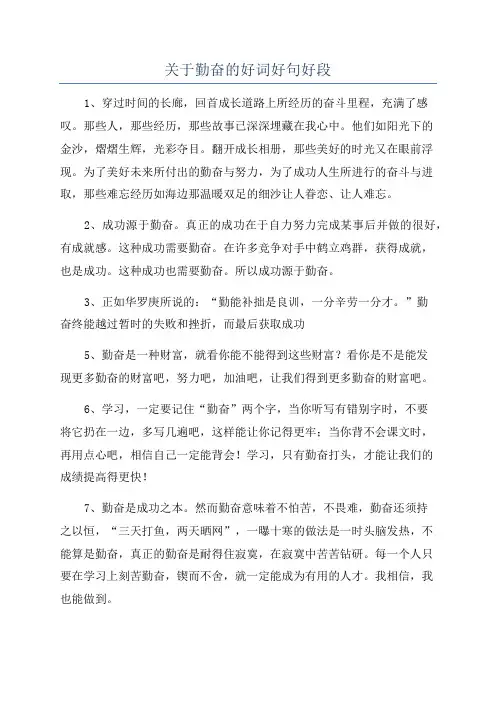 关于勤奋的好词好句好段

1、穿过时间的长廊，回首成长道路上所经历的奋斗里程，充满了感叹。那些人，那些经历，那些故事已深深埋藏在我心中。他们如阳光下的金沙，熠熠生辉，光彩夺目。翻开成长相册，那些美好的时光又在眼前浮现。为了美好未来所付出的勤奋与努力，为了成功人生所进行的奋斗与进取，那些难忘经历如海边那温暖双足的细沙让人眷恋、让人难忘。

2、成功源于勤奋。真正的成功在于自力努力完成某事后并做的很好，有成就感。这种成功需要勤奋。在许多竞争对手中鹤立鸡群，获得成就，也是成功。这种成功也需要勤奋。所以成功源于勤奋。

3、正如华罗庚所说的：“勤能补拙是良训，一分辛劳一分才。”勤奋终能越过暂时的失败和挫折，而最后获取成功

5、勤奋是一种财富，就看你能不能得到这些财富？看你是不是能发现更多勤奋的财富吧，努力吧，加油吧，让我们得到更多勤奋的财富吧。

6、学习，一定要记住“勤奋”两个字，当你听写有错别字时，不要将它扔在一边，多写几遍吧，这样能让你记得更牢；当你背不会课文时，再用点心吧，相信自己一定能背会！学习，只有勤奋打头，才能让我们的成绩提高得更快！

7、勤奋是成功之本。然而勤奋意味着不怕苦，不畏难，勤奋还须持之以恒，“三天打鱼，两天晒网”，一曝十寒的做法是一时头脑发热，不能算是勤奋，真正的勤奋是耐得住寂寞，在寂寞中苦苦钻研。每一个人只要在学习上刻苦勤奋，锲而不舍，就一定能成为有用的人才。我相信，我也能做到。